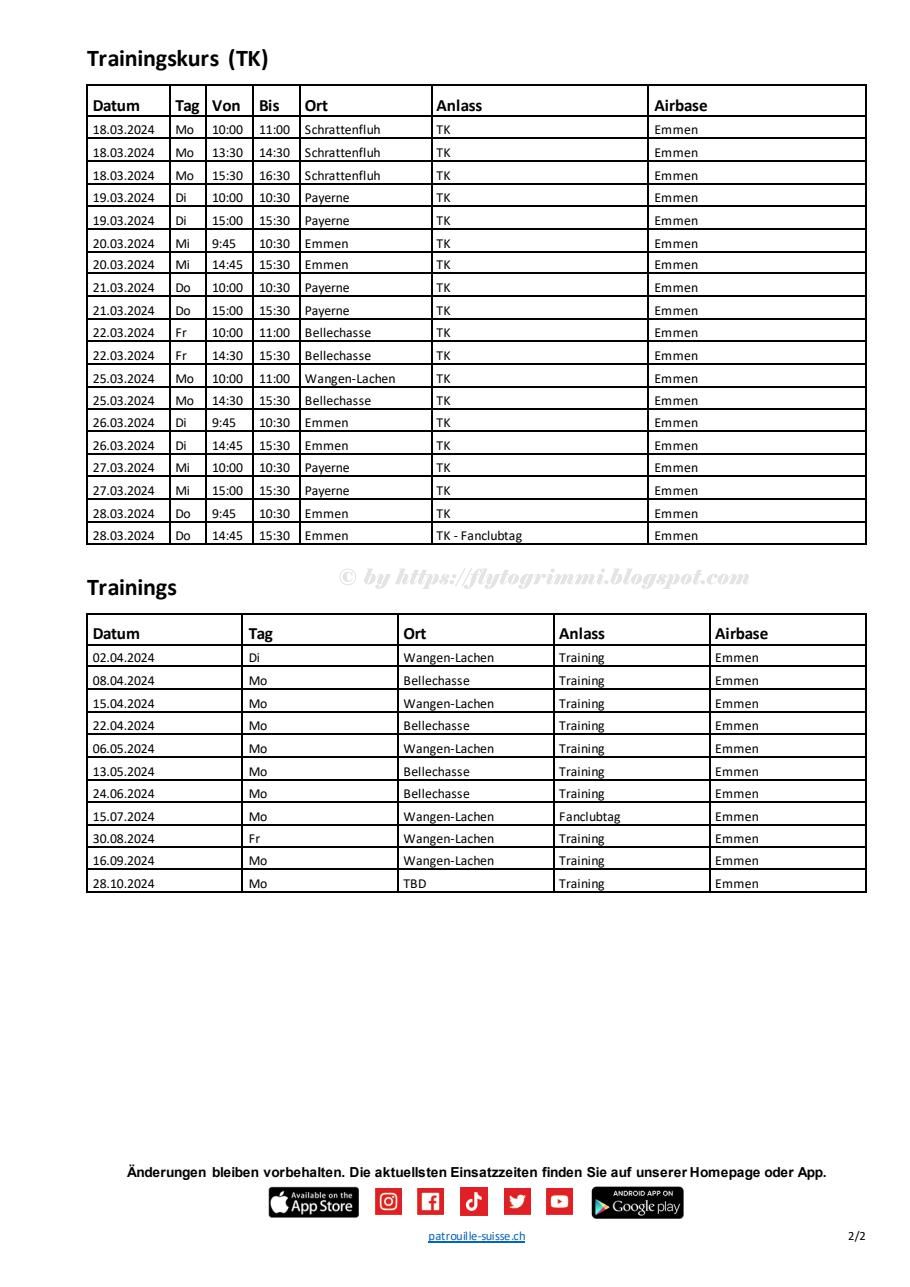 Trainingskurs (TK)

| Datum | Tag | Von | Bis | Ort | Anlass | Airbase |
|---|---|---|---|---|---|---|
| 18.03.2024 | Mo | 10:00 | 11:00 | Schrattenfluh | TK | Emmen |
| 18.03.2024 | Mo | 13:30 | 14:30 | Schrattenfluh | TK | Emmen |
| 18.03.2024 | Mo | 15:30 | 16:30 | Schrattenfluh | TK | Emmen |
| 19.03.2024 | Di | 10:00 | 10:30 | Payerne | TK | Emmen |
| 19.03.2024 | Di | 15:00 | 15:30 | Payerne | TK | Emmen |
| 20.03.2024 | Mi | 9:45 | 10:30 | Emmen | TK | Emmen |
| 20.03.2024 | Mi | 14:45 | 15:30 | Emmen | TK | Emmen |
| 21.03.2024 | Do | 10:00 | 10:30 | Payerne | TK | Emmen |
| 21.03.2024 | Do | 15:00 | 15:30 | Payerne | TK | Emmen |
| 22.03.2024 | Fr | 10:00 | 11:00 | Bellechasse | TK | Emmen |
| 22.03.2024 | Fr | 14:30 | 15:30 | Bellechasse | TK | Emmen |
| 25.03.2024 | Mo | 10:00 | 11:00 | Wangen-Lachen | TK | Emmen |
| 25.03.2024 | Mo | 14:30 | 15:30 | Bellechasse | TK | Emmen |
| 26.03.2024 | Di | 9:45 | 10:30 | Emmen | TK | Emmen |
| 26.03.2024 | Di | 14:45 | 15:30 | Emmen | TK | Emmen |
| 27.03.2024 | Mi | 10:00 | 10:30 | Payerne | TK | Emmen |
| 27.03.2024 | Mi | 15:00 | 15:30 | Payerne | TK | Emmen |
| 28.03.2024 | Do | 9:45 | 10:30 | Emmen | TK | Emmen |
| 28.03.2024 | Do | 14:45 | 15:30 | Emmen | TK - Fanclubtag | Emmen |

© by https://flytogrimmi.blogspot.com

Trainings

| Datum | Tag | Ort | Anlass | Airbase |
|---|---|---|---|---|
| 02.04.2024 | Di | Wangen-Lachen | Training | Emmen |
| 08.04.2024 | Mo | Bellechasse | Training | Emmen |
| 15.04.2024 | Mo | Wangen-Lachen | Training | Emmen |
| 22.04.2024 | Mo | Bellechasse | Training | Emmen |
| 06.05.2024 | Mo | Wangen-Lachen | Training | Emmen |
| 13.05.2024 | Mo | Bellechasse | Training | Emmen |
| 24.06.2024 | Mo | Bellechasse | Training | Emmen |
| 15.07.2024 | Mo | Wangen-Lachen | Fanclubtag | Emmen |
| 30.08.2024 | Fr | Wangen-Lachen | Training | Emmen |
| 16.09.2024 | Mo | Wangen-Lachen | Training | Emmen |
| 28.10.2024 | Mo | TBD | Training | Emmen |

Änderungen bleiben vorbehalten. Die aktuellsten Einsatzzeiten finden Sie auf unserer Homepage oder App.

Available on the App Store

ANDROID APP ON Google play

patrouille-suisse.ch

2/2